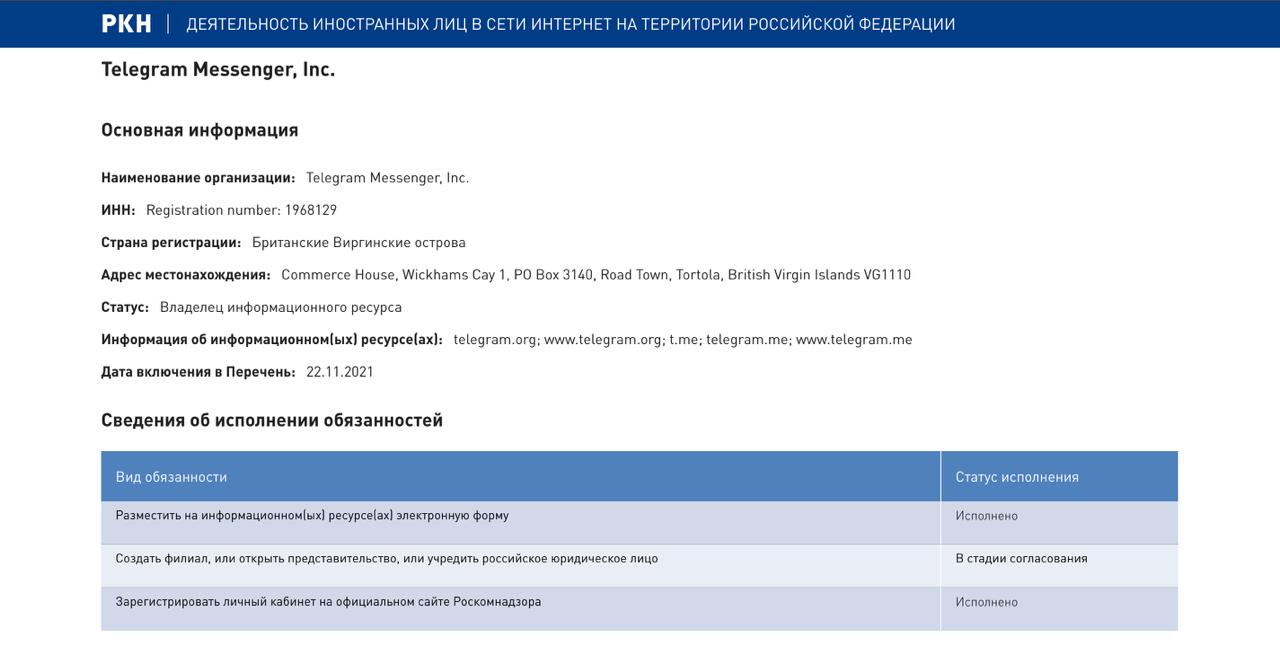 РКН | ДЕЯТЕЛЬНОСТЬ ИНОСТРАННЫХ ЛИЦ В СЕТИ ИНТЕРНЕТ НА ТЕРРИТОРИИ РОССИЙСКОЙ ФЕДЕРАЦИИ

Telegram Messenger, Inc.

Основная информация

Наименование организации: Telegram Messenger, Inc.

ИНН: Registration number: 1968129

Страна регистрации: Британские Виргинские острова

Адрес местонахождения: Commerce House, Wickhams Cay 1, PO Box 3140, Road Town, Tortola, British Virgin Islands VG1110

Статус: Владелец информационного ресурса

Информация об информационном(ых) ресурсе(ах): telegram.org; www.telegram.org; t.me; telegram.me; www.telegram.me

Дата включения в Перечень: 22.11.2021

Сведения об исполнении обязанностей

| Вид обязанности | Статус исполнения |
|---|---|
| Разместить на информационном(ых) ресурсе(ах) электронную форму | Исполнено |
| Создать филиал, или открыть представительство, или учредить российское юридическое лицо | В стадии согласования |
| Зарегистрировать личный кабинет на официальном сайте Роскомнадзора | Исполнено |